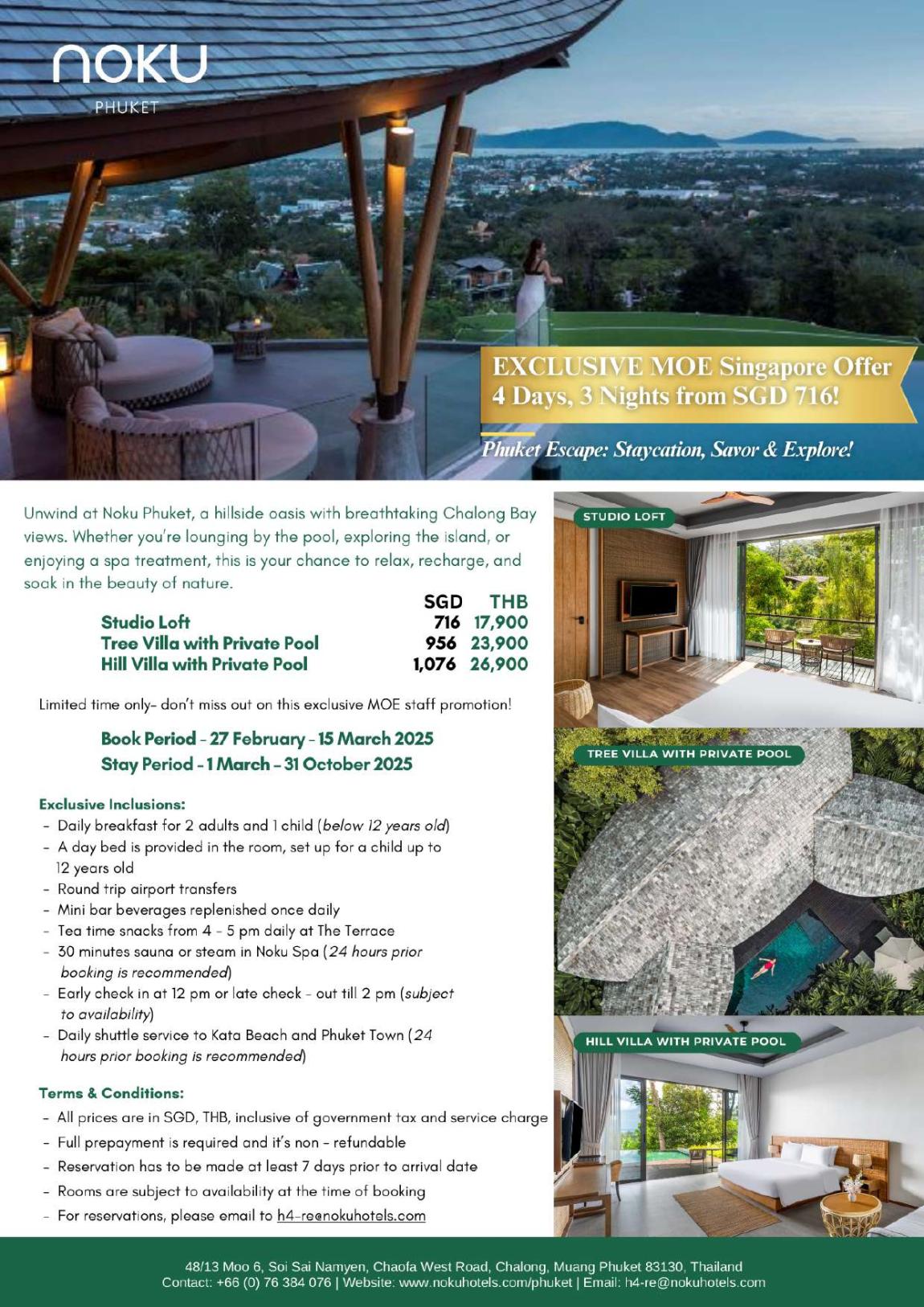 noku
PHUKET

EXCLUSIVE MOE Singapore Offer
4 Days, 3 Nights from SGD 716!

Phuket Escape: Staycation, Savor & Explore!

Unwind at Noku Phuket, a hillside oasis with breathtaking Chalong Bay views. Whether you're lounging by the pool, exploring the island, or enjoying a spa treatment, this is your chance to relax, recharge, and soak in the beauty of nature.

| | SGD | THB |
|---|---|---|
| Studio Loft | 716 | 17,900 |
| Tree Villa with Private Pool | 956 | 23,900 |
| Hill Villa with Private Pool | 1,076 | 26,900 |

Limited time only- don't miss out on this exclusive MOE staff promotion!

Book Period - 27 February - 15 March 2025
Stay Period - 1 March - 31 October 2025

Exclusive Inclusions:
- Daily breakfast for 2 adults and 1 child (below 12 years old)
- A day bed is provided in the room, set up for a child up to 12 years old
- Round trip airport transfers
- Mini bar beverages replenished once daily
- Tea time snacks from 4 - 5 pm daily at The Terrace
- 30 minutes sauna or steam in Noku Spa (24 hours prior booking is recommended)
- Early check in at 12 pm or late check - out till 2 pm (subject to availability)
- Daily shuttle service to Kata Beach and Phuket Town (24 hours prior booking is recommended)

Terms & Conditions:
- All prices are in SGD, THB, inclusive of government tax and service charge
- Full prepayment is required and it's non - refundable
- Reservation has to be made at least 7 days prior to arrival date
- Rooms are subject to availability at the time of booking
- For reservations, please email to h4-re@nokuhotels.com

STUDIO LOFT
TREE VILLA WITH PRIVATE POOL
HILL VILLA WITH PRIVATE POOL

48/13 Moo 6, Soi Sai Namyen, Chaofa West Road, Chalong, Muang Phuket 83130, Thailand
Contact: +66 (0) 76 384 076 | Website: www.nokuhotels.com/phuket | Email: h4-re@nokuhotels.com